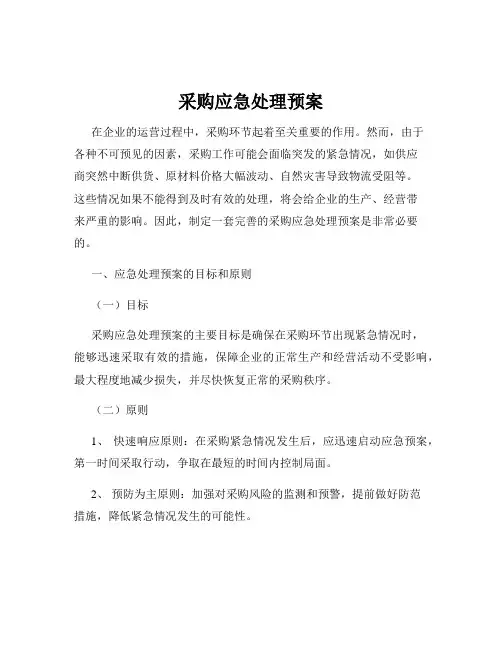 采购应急处理预案

在企业的运营过程中，采购环节起着至关重要的作用。然而，由于各种不可预见的因素，采购工作可能会面临突发的紧急情况，如供应商突然中断供货、原材料价格大幅波动、自然灾害导致物流受阻等。这些情况如果不能得到及时有效的处理，将会给企业的生产、经营带来严重的影响。因此，制定一套完善的采购应急处理预案是非常必要的。

一、应急处理预案的目标和原则

（一）目标

采购应急处理预案的主要目标是确保在采购环节出现紧急情况时，能够迅速采取有效的措施，保障企业的正常生产和经营活动不受影响，最大程度地减少损失，并尽快恢复正常的采购秩序。

（二）原则

1、 快速响应原则：在采购紧急情况发生后，应迅速启动应急预案，第一时间采取行动，争取在最短的时间内控制局面。

2、 预防为主原则：加强对采购风险的监测和预警，提前做好防范措施，降低紧急情况发生的可能性。